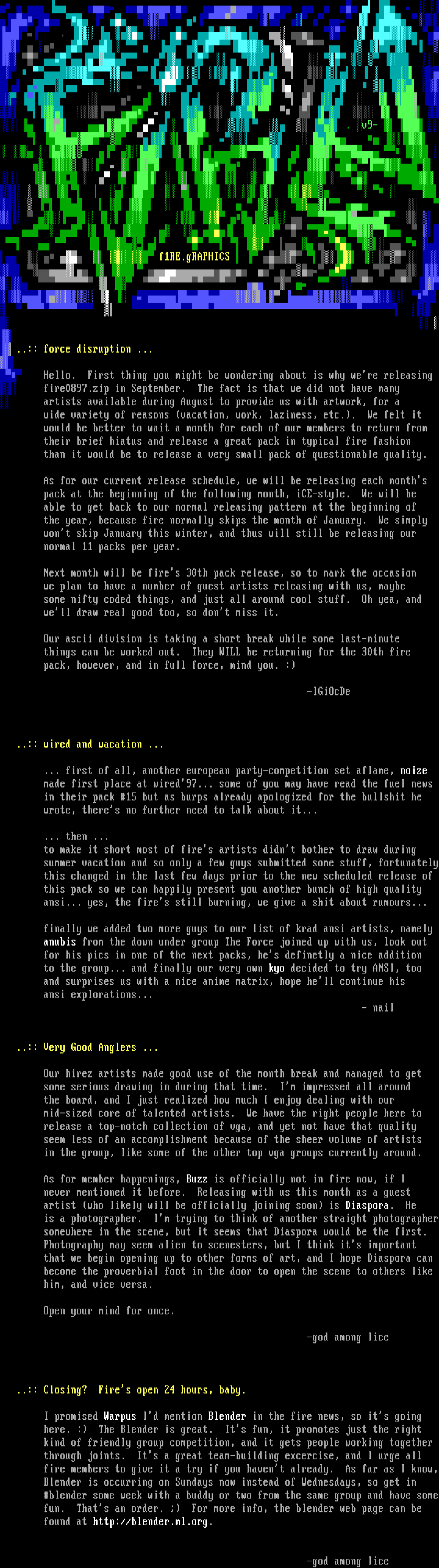 v9-

f1RE.gRAPHICS

..:: force disruption ...

Hello. First thing you might be wondering about is why we're releasing fire0897.zip in September. The fact is that we did not have many artists available during August to provide us with artwork, for a wide variety of reasons (vacation, work, laziness, etc.). We felt it would be better to wait a month for each of our members to return from their brief hiatus and release a great pack in typical fire fashion than it would be to release a very small pack of questionable quality.

As for our current release schedule, we will be releasing each month's pack at the beginning of the following month, iCE-style. We will be able to get back to our normal releasing pattern at the beginning of the year, because fire normally skips the month of January. We simply won't skip January this winter, and thus will still be releasing our normal 11 packs per year.

Next month will be fire's 30th pack release, so to mark the occasion we plan to have a number of guest artists releasing with us, maybe some nifty coded things, and just all around cool stuff. Oh yea, and we'll draw real good too, so don't miss it.

Our ascii division is taking a short break while some last-minute things can be worked out. They WILL be returning for the 30th fire pack, however, and in full force, mind you. :)

-lGiOcDe

..:: wired and wacation ...

... first of all, another european party-competition set aflame, noize made first place at wired'97... some of you may have read the fuel news in their pack #15 but as burps already apologized for the bullshit he wrote, there's no further need to talk about it...

... then ...
to make it short most of fire's artists didn't bother to draw during summer vacation and so only a few guys submitted some stuff, fortunately this changed in the last few days prior to the new scheduled release of this pack so we can happily present you another bunch of high quality ansi... yes, the fire's still burning, we give a shit about rumours...

finally we added two more guys to our list of krad ansi artists, namely anubis from the down under group The Force joined up with us, look out for his pics in one of the next packs, he's definetly a nice addition to the group... and finally our very own kyo decided to try ANSI, too and surprises us with a nice anime matrix, hope he'll continue his ansi explorations...

- nail

..:: Very Good Anglers ...

Our hirez artists made good use of the month break and managed to get some serious drawing in during that time. I'm impressed all around the board, and I just realized how much I enjoy dealing with our mid-sized core of talented artists. We have the right people here to release a top-notch collection of vga, and yet not have that quality seem less of an accomplishment because of the sheer volume of artists in the group, like some of the other top vga groups currently around.

As for member happenings, Buzz is officially not in fire now, if I never mentioned it before. Releasing with us this month as a guest artist (who likely will be officially joining soon) is Diaspora. He is a photographer. I'm trying to think of another straight photographer somewhere in the scene, but it seems that Diaspora would be the first. Photography may seem alien to scenesters, but I think it's important that we begin opening up to other forms of art, and I hope Diaspora can become the proverbial foot in the door to open the scene to others like him, and vice versa.

Open your mind for once.

-god among lice

..:: Closing? Fire's open 24 hours, baby.

I promised Warpus I'd mention Blender in the fire news, so it's going here. :) The Blender is great. It's fun, it promotes just the right kind of friendly group competition, and it gets people working together through joints. It's a great team-building excercise, and I urge all fire members to give it a try if you haven't already. As far as I know, Blender is occurring on Sundays now instead of Wednesdays, so get in #blender some week with a buddy or two from the same group and have some fun. That's an order. ;) For more info, the blender web page can be found at http://blender.ml.org.

-god among lice